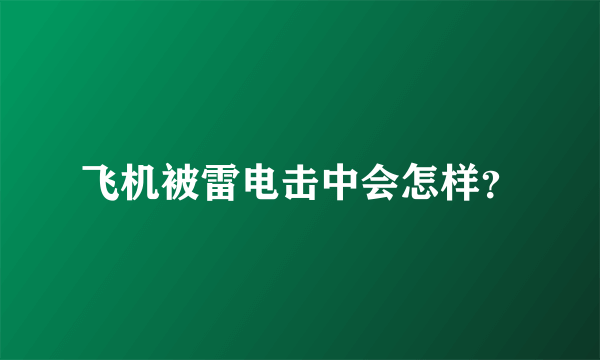 飞机被雷电击中会怎样?